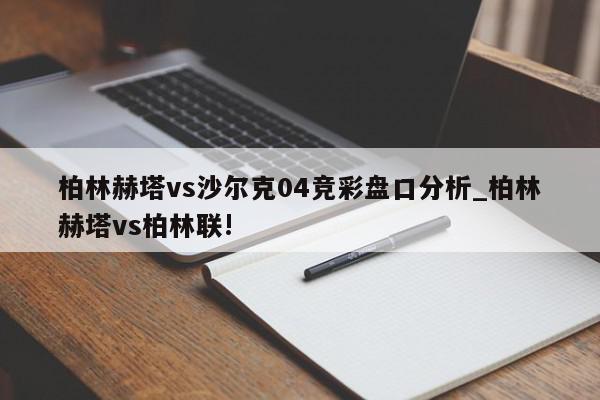 柏林赫塔vs沙尔克04竞彩盘口分析_柏林赫塔vs柏林联!